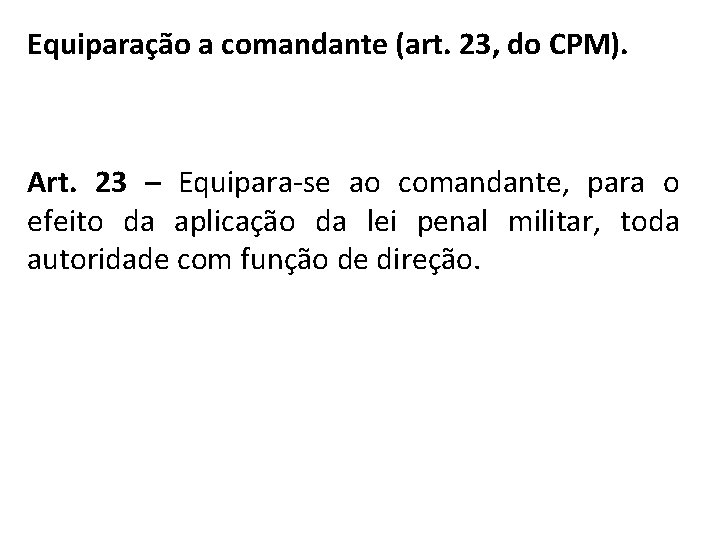 Equiparação a comandante (art. 23, do CPM).

Art. 23 – Equipara-se ao comandante, para o efeito da aplicação da lei penal militar, toda autoridade com função de direção.